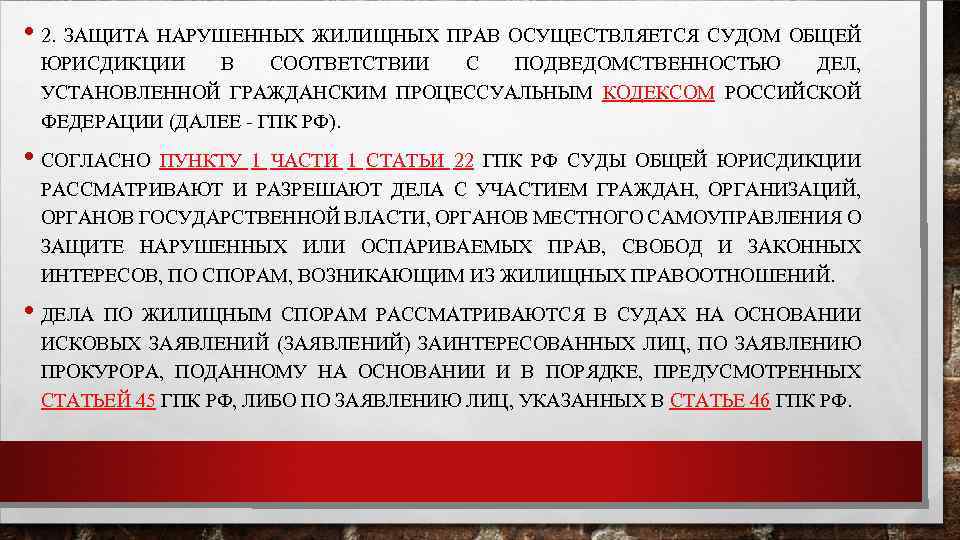 • 2. ЗАЩИТА НАРУШЕННЫХ ЖИЛИЩНЫХ ПРАВ ОСУЩЕСТВЛЯЕТСЯ СУДОМ ОБЩЕЙ ЮРИСДИКЦИИ В СООТВЕТСТВИИ С ПОДВЕДОМСТВЕННОСТЬЮ ДЕЛ, УСТАНОВЛЕННОЙ ГРАЖДАНСКИМ ПРОЦЕССУАЛЬНЫМ КОДЕКСОМ РОССИЙСКОЙ ФЕДЕРАЦИИ (ДАЛЕЕ - ГПК РФ).

• СОГЛАСНО ПУНКТУ 1 ЧАСТИ 1 СТАТЬИ 22 ГПК РФ СУДЫ ОБЩЕЙ ЮРИСДИКЦИИ РАССМАТРИВАЮТ И РАЗРЕШАЮТ ДЕЛА С УЧАСТИЕМ ГРАЖДАН, ОРГАНИЗАЦИЙ, ОРГАНОВ ГОСУДАРСТВЕННОЙ ВЛАСТИ, ОРГАНОВ МЕСТНОГО САМОУПРАВЛЕНИЯ О ЗАЩИТЕ НАРУШЕННЫХ ИЛИ ОСПАРИВАЕМЫХ ПРАВ, СВОБОД И ЗАКОННЫХ ИНТЕРЕСОВ, ПО СПОРАМ, ВОЗНИКАЮЩИМ ИЗ ЖИЛИЩНЫХ ПРАВООТНОШЕНИЙ.

• ДЕЛА ПО ЖИЛИЩНЫМ СПОРАМ РАССМАТРИВАЮТСЯ В СУДАХ НА ОСНОВАНИИ ИСКОВЫХ ЗАЯВЛЕНИЙ (ЗАЯВЛЕНИЙ) ЗАИНТЕРЕСОВАННЫХ ЛИЦ, ПО ЗАЯВЛЕНИЮ ПРОКУРОРА, ПОДАННОМУ НА ОСНОВАНИИ И В ПОРЯДКЕ, ПРЕДУСМОТРЕННЫХ СТАТЬЕЙ 45 ГПК РФ, ЛИБО ПО ЗАЯВЛЕНИЮ ЛИЦ, УКАЗАННЫХ В СТАТЬЕ 46 ГПК РФ.